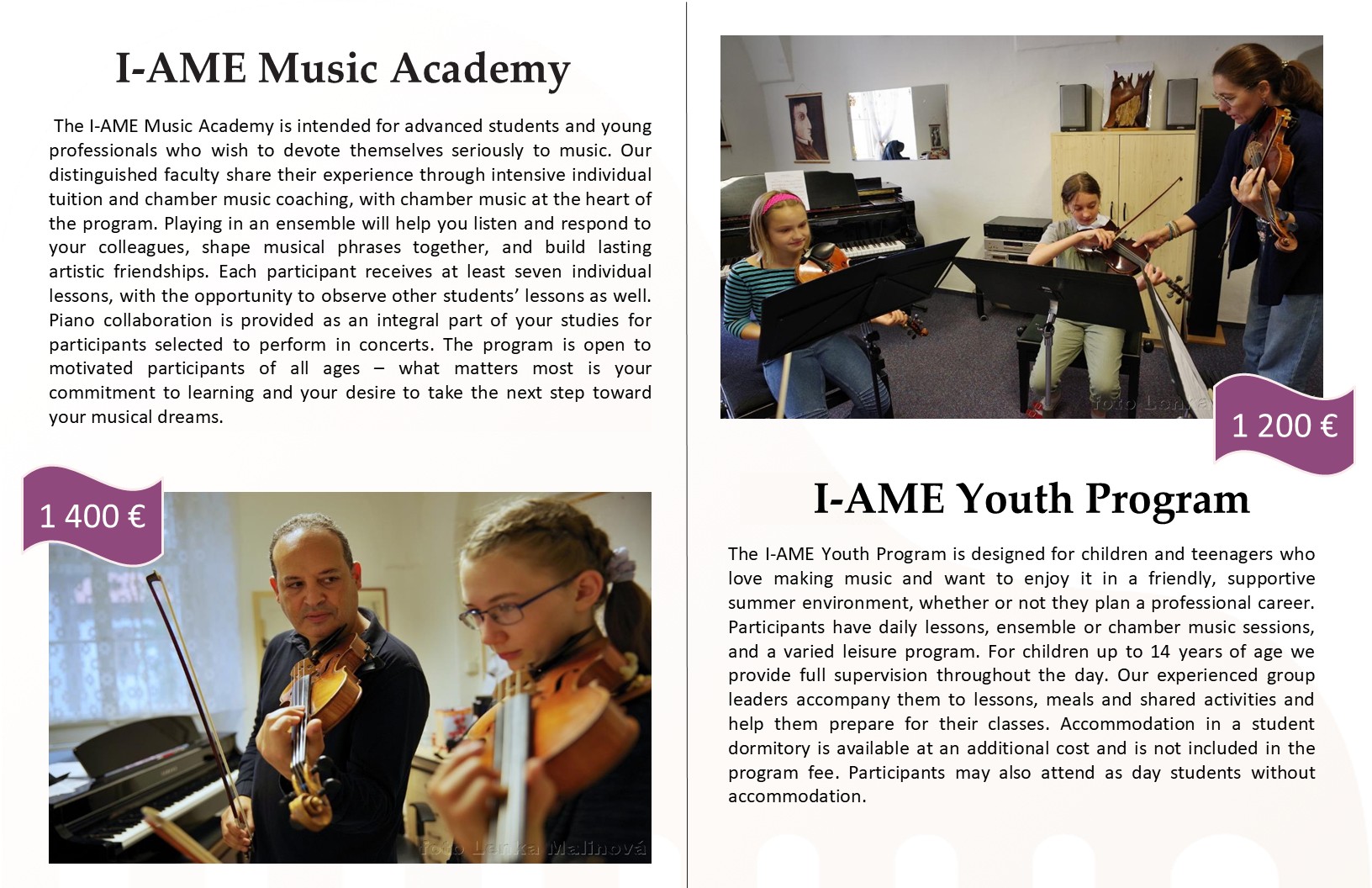 I-AME Music Academy

The I-AME Music Academy is intended for advanced students and young professionals who wish to devote themselves seriously to music. Our distinguished faculty share their experience through intensive individual tuition and chamber music coaching, with chamber music at the heart of the program. Playing in an ensemble will help you listen and respond to your colleagues, shape musical phrases together, and build lasting artistic friendships. Each participant receives at least seven individual lessons, with the opportunity to observe other students' lessons as well. Piano collaboration is provided as an integral part of your studies for participants selected to perform in concerts. The program is open to motivated participants of all ages – what matters most is your commitment to learning and your desire to take the next step toward your musical dreams.

1 400 €

foto Lenka Malinová

foto Lenka

1 200 €

I-AME Youth Program

The I-AME Youth Program is designed for children and teenagers who love making music and want to enjoy it in a friendly, supportive summer environment, whether or not they plan a professional career. Participants have daily lessons, ensemble or chamber music sessions, and a varied leisure program. For children up to 14 years of age we provide full supervision throughout the day. Our experienced group leaders accompany them to lessons, meals and shared activities and help them prepare for their classes. Accommodation in a student dormitory is available at an additional cost and is not included in the program fee. Participants may also attend as day students without accommodation.